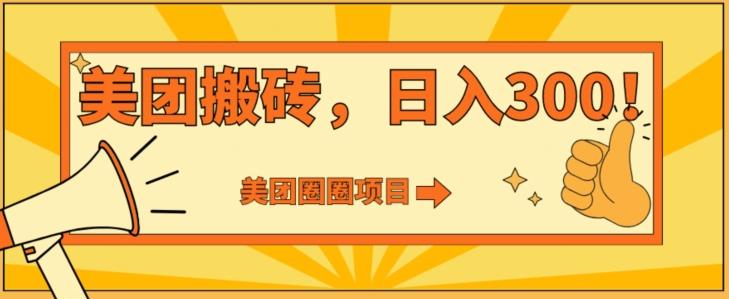 美团搬砖，日入300！

美团圈圈项目